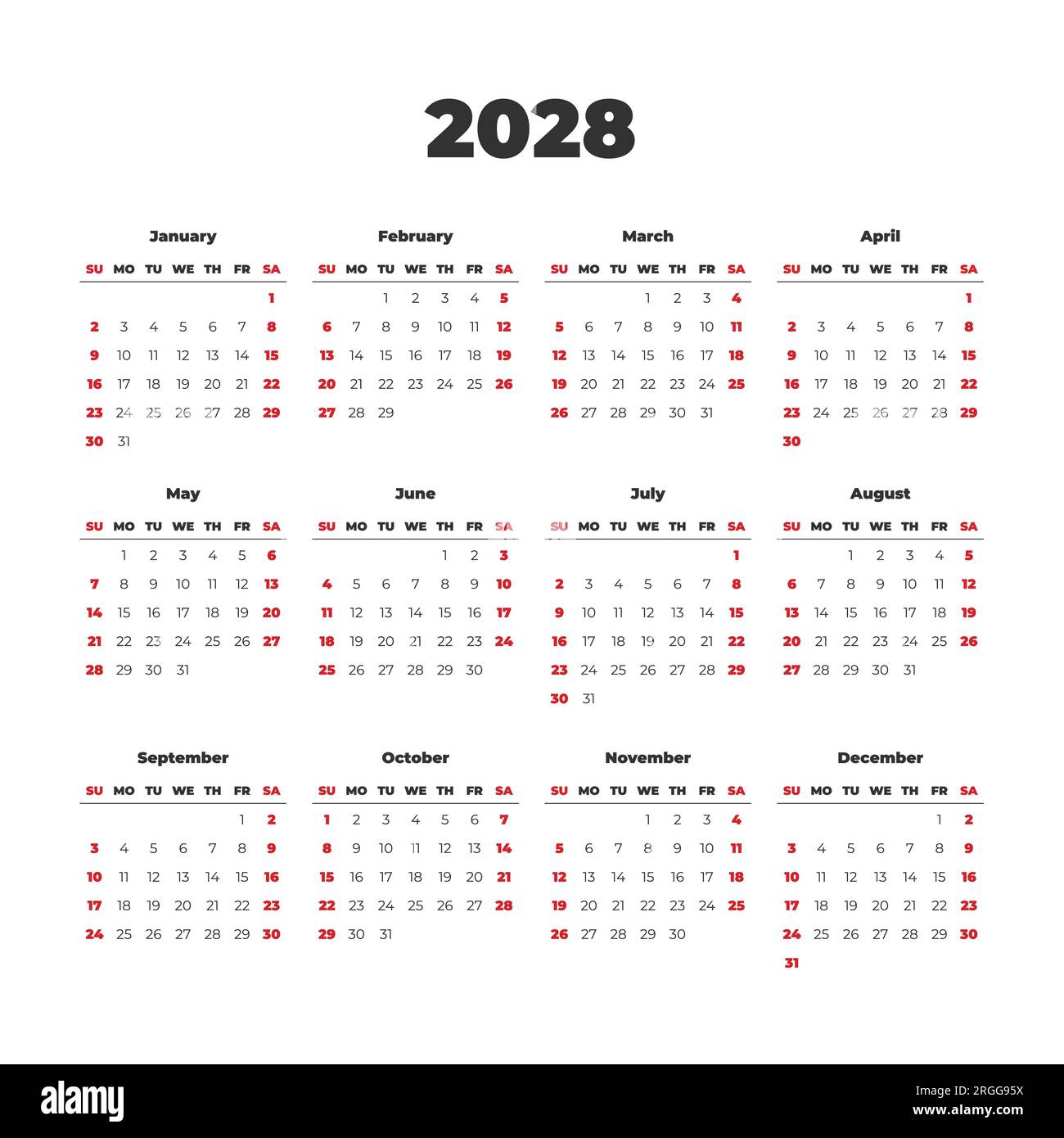 2028

January

| SU | MO | TU | WE | TH | FR | SA |
|---|---|---|---|---|---|---|
| | | | | | | 1 |
| 2 | 3 | 4 | 5 | 6 | 7 | 8 |
| 9 | 10 | 11 | 12 | 13 | 14 | 15 |
| 16 | 17 | 18 | 19 | 20 | 21 | 22 |
| 23 | 24 | 25 | 26 | 27 | 28 | 29 |
| 30 | 31 | | | | | |

February

| SU | MO | TU | WE | TH | FR | SA |
|---|---|---|---|---|---|---|
| | | 1 | 2 | 3 | 4 | 5 |
| 6 | 7 | 8 | 9 | 10 | 11 | 12 |
| 13 | 14 | 15 | 16 | 17 | 18 | 19 |
| 20 | 21 | 22 | 23 | 24 | 25 | 26 |
| 27 | 28 | 29 | | | | |

March

| SU | MO | TU | WE | TH | FR | SA |
|---|---|---|---|---|---|---|
| | | | 1 | 2 | 3 | 4 |
| 5 | 6 | 7 | 8 | 9 | 10 | 11 |
| 12 | 13 | 14 | 15 | 16 | 17 | 18 |
| 19 | 20 | 21 | 22 | 23 | 24 | 25 |
| 26 | 27 | 28 | 29 | 30 | 31 | |

April

| SU | MO | TU | WE | TH | FR | SA |
|---|---|---|---|---|---|---|
| | | | | | | 1 |
| 2 | 3 | 4 | 5 | 6 | 7 | 8 |
| 9 | 10 | 11 | 12 | 13 | 14 | 15 |
| 16 | 17 | 18 | 19 | 20 | 21 | 22 |
| 23 | 24 | 25 | 26 | 27 | 28 | 29 |
| 30 | | | | | | |

May

| SU | MO | TU | WE | TH | FR | SA |
|---|---|---|---|---|---|---|
| | 1 | 2 | 3 | 4 | 5 | 6 |
| 7 | 8 | 9 | 10 | 11 | 12 | 13 |
| 14 | 15 | 16 | 17 | 18 | 19 | 20 |
| 21 | 22 | 23 | 24 | 25 | 26 | 27 |
| 28 | 29 | 30 | 31 | | | |

June

| SU | MO | TU | WE | TH | FR | SA |
|---|---|---|---|---|---|---|
| | | | | 1 | 2 | 3 |
| 4 | 5 | 6 | 7 | 8 | 9 | 10 |
| 11 | 12 | 13 | 14 | 15 | 16 | 17 |
| 18 | 19 | 20 | 21 | 22 | 23 | 24 |
| 25 | 26 | 27 | 28 | 29 | 30 | |

July

| SU | MO | TU | WE | TH | FR | SA |
|---|---|---|---|---|---|---|
| | | | | | | 1 |
| 2 | 3 | 4 | 5 | 6 | 7 | 8 |
| 9 | 10 | 11 | 12 | 13 | 14 | 15 |
| 16 | 17 | 18 | 19 | 20 | 21 | 22 |
| 23 | 24 | 25 | 26 | 27 | 28 | 29 |
| 30 | 31 | | | | | |

August

| SU | MO | TU | WE | TH | FR | SA |
|---|---|---|---|---|---|---|
| | | 1 | 2 | 3 | 4 | 5 |
| 6 | 7 | 8 | 9 | 10 | 11 | 12 |
| 13 | 14 | 15 | 16 | 17 | 18 | 19 |
| 20 | 21 | 22 | 23 | 24 | 25 | 26 |
| 27 | 28 | 29 | 30 | 31 | | |

September

| SU | MO | TU | WE | TH | FR | SA |
|---|---|---|---|---|---|---|
| | | | | | 1 | 2 |
| 3 | 4 | 5 | 6 | 7 | 8 | 9 |
| 10 | 11 | 12 | 13 | 14 | 15 | 16 |
| 17 | 18 | 19 | 20 | 21 | 22 | 23 |
| 24 | 25 | 26 | 27 | 28 | 29 | 30 |

October

| SU | MO | TU | WE | TH | FR | SA |
|---|---|---|---|---|---|---|
| 1 | 2 | 3 | 4 | 5 | 6 | 7 |
| 8 | 9 | 10 | 11 | 12 | 13 | 14 |
| 15 | 16 | 17 | 18 | 19 | 20 | 21 |
| 22 | 23 | 24 | 25 | 26 | 27 | 28 |
| 29 | 30 | 31 | | | | |

November

| SU | MO | TU | WE | TH | FR | SA |
|---|---|---|---|---|---|---|
| | | | 1 | 2 | 3 | 4 |
| 5 | 6 | 7 | 8 | 9 | 10 | 11 |
| 12 | 13 | 14 | 15 | 16 | 17 | 18 |
| 19 | 20 | 21 | 22 | 23 | 24 | 25 |
| 26 | 27 | 28 | 29 | 30 | | |

December

| SU | MO | TU | WE | TH | FR | SA |
|---|---|---|---|---|---|---|
| | | | | | 1 | 2 |
| 3 | 4 | 5 | 6 | 7 | 8 | 9 |
| 10 | 11 | 12 | 13 | 14 | 15 | 16 |
| 17 | 18 | 19 | 20 | 21 | 22 | 23 |
| 24 | 25 | 26 | 27 | 28 | 29 | 30 |
| 31 | | | | | | |

alamy

Image ID: 2RGG95X
www.alamy.com